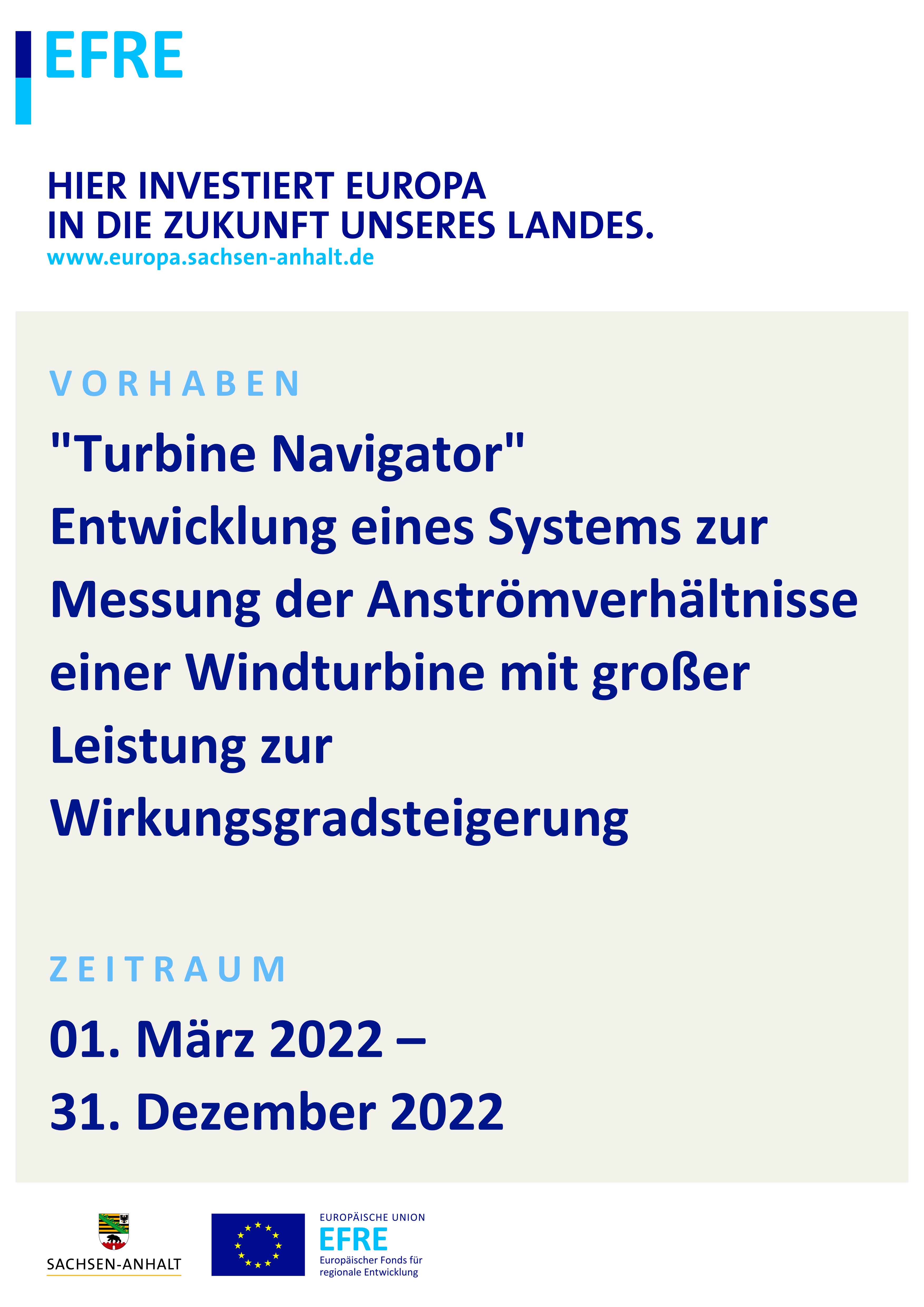 EFRE

HIER INVESTIERT EUROPA
IN DIE ZUKUNFT UNSERES LANDES.
www.europa.sachsen-anhalt.de

VORHABEN

"Turbine Navigator"
Entwicklung eines Systems zur Messung der Anströmverhältnisse einer Windturbine mit großer Leistung zur Wirkungsgradsteigerung

ZEITRAUM

01. März 2022 –
31. Dezember 2022

SACHSEN-ANHALT

EUROPÄISCHE UNION
EFRE
Europäischer Fonds für regionale Entwicklung